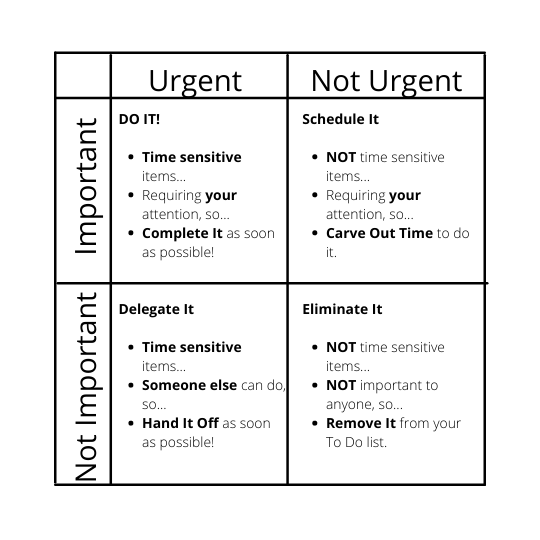 | | Urgent | Not Urgent |
|---|---|---|
| Important | DO IT! • Time sensitive items... • Requiring your attention, so... • Complete It as soon as possible! | Schedule It • NOT time sensitive items... • Requiring your attention, so... • Carve Out Time to do it. |
| Not Important | Delegate It • Time sensitive items... • Someone else can do, so... • Hand It Off as soon as possible! | Eliminate It • NOT time sensitive items... • NOT important to anyone, so... • Remove It from your To Do list. |